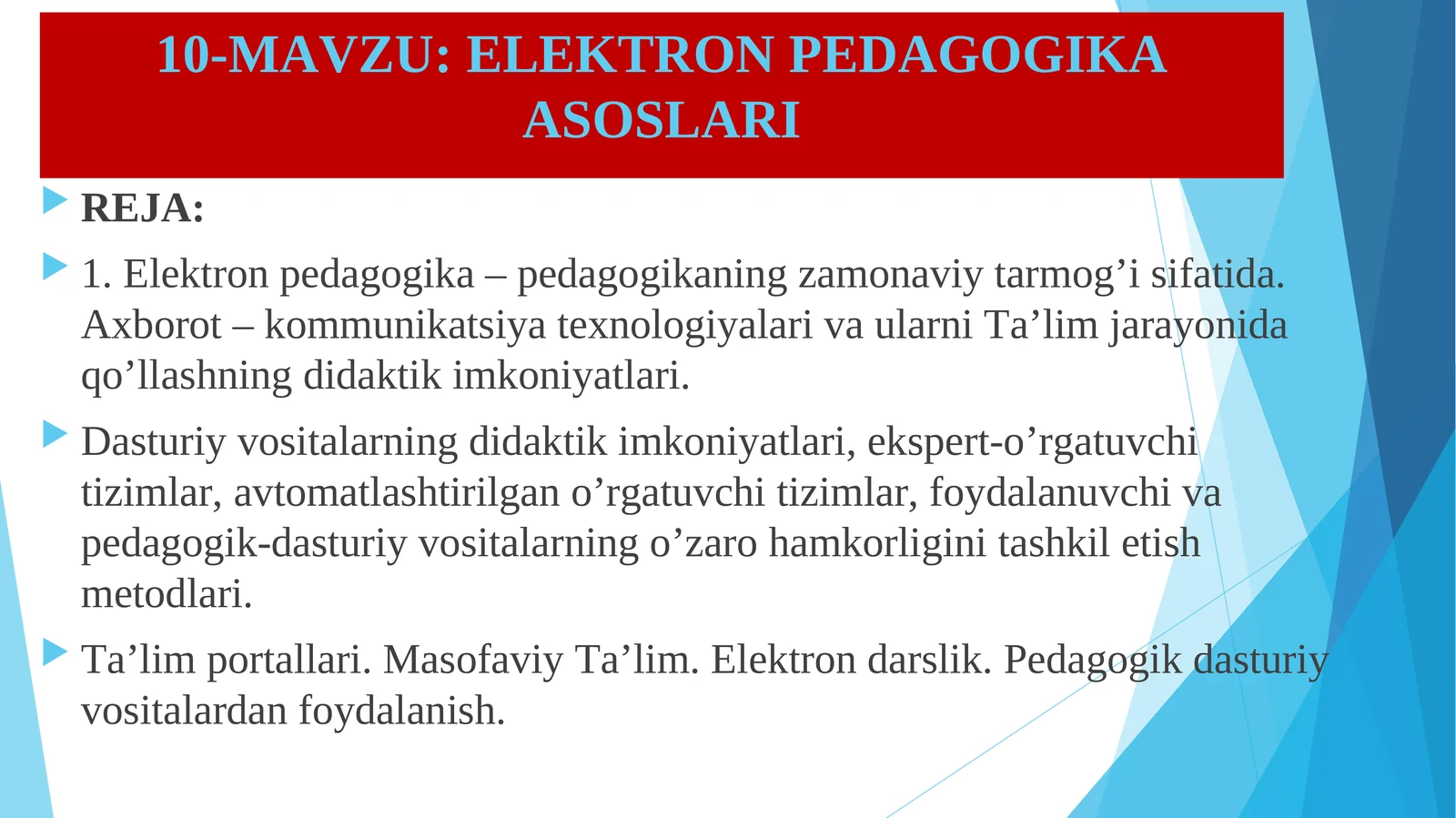 10-MAVZU: ELEKTRON PEDAGOGIKA ASOSLARI

REJA:

1. Elektron pedagogika – pedagogikaning zamonaviy tarmog’i sifatida. Axborot – kommunikatsiya texnologiyalari va ularni Ta’lim jarayonida qo’llashning didaktik imkoniyatlari.

Dasturiy vositalarning didaktik imkoniyatlari, ekspert-o’rgatuvchi tizimlar, avtomatlashtirilgan o’rgatuvchi tizimlar, foydalanuvchi va pedagogik-dasturiy vositalarning o’zaro hamkorligini tashkil etish metodlari.

Ta’lim portallari. Masofaviy Ta’lim. Elektron darslik. Pedagogik dasturiy vositalardan foydalanish.